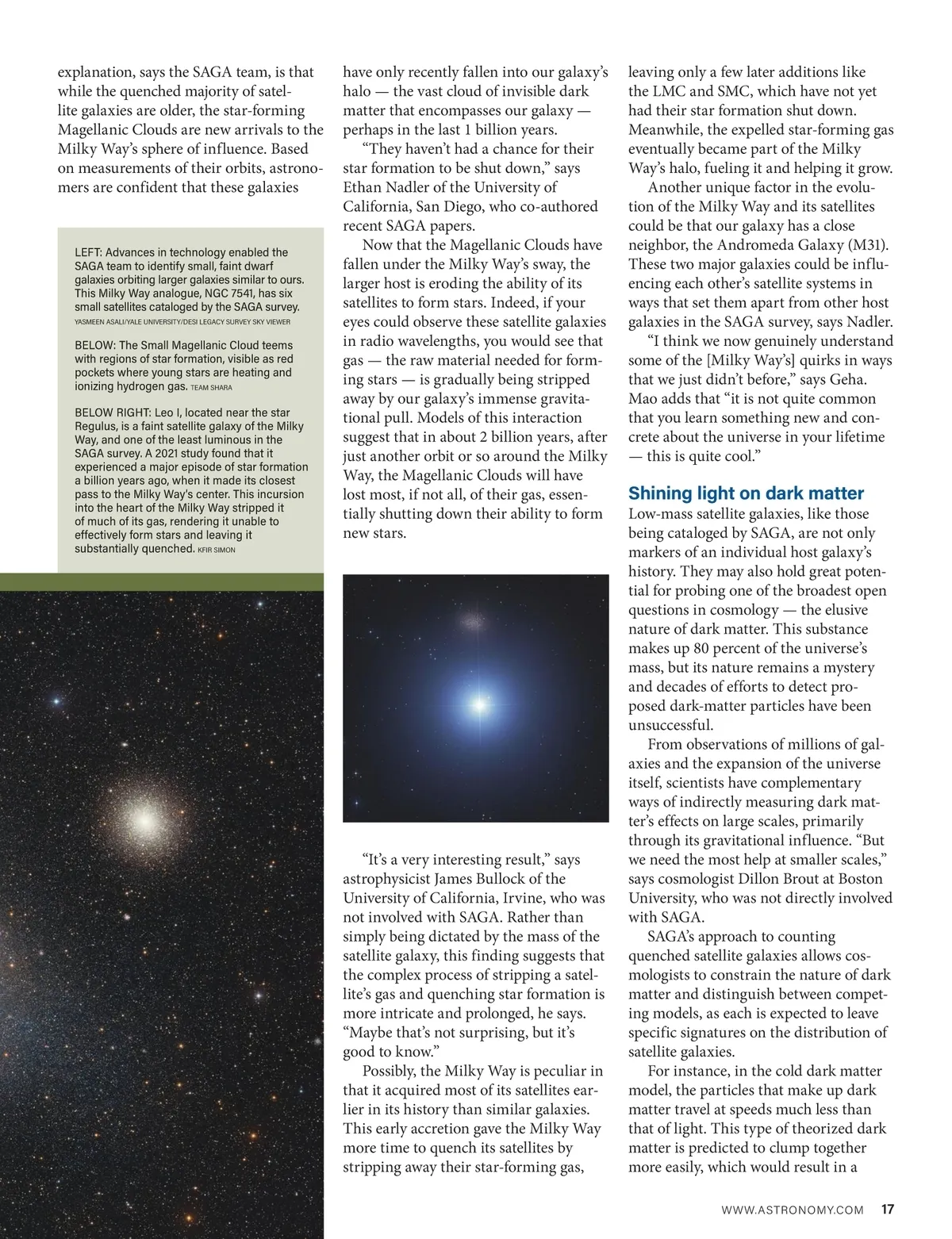 explanation, says the SAGA team, is that while the quenched majority of satellite galaxies are older, the star-forming Magellanic Clouds are new arrivals to the Milky Way's sphere of influence. Based on measurements of their orbits, astronomers are confident that these galaxies

LEFT: Advances in technology enabled the SAGA team to identify small, faint dwarf galaxies orbiting larger galaxies similar to ours. This Milky Way analogue, NGC 7541, has six small satellites cataloged by the SAGA survey. YASMEEN ASALI/YALE UNIVERSITY/DESI LEGACY SURVEY SKY VIEWER

BELOW: The Small Magellanic Cloud teems with regions of star formation, visible as red pockets where young stars are heating and ionizing hydrogen gas. TEAM SHARA

BELOW RIGHT: Leo I, located near the star Regulus, is a faint satellite galaxy of the Milky Way, and one of the least luminous in the SAGA survey. A 2021 study found that it experienced a major episode of star formation a billion years ago, when it made its closest pass to the Milky Way's center. This incursion into the heart of the Milky Way stripped it of much of its gas, rendering it unable to effectively form stars and leaving it substantially quenched. KFIR SIMON

have only recently fallen into our galaxy's halo — the vast cloud of invisible dark matter that encompasses our galaxy — perhaps in the last 1 billion years.

"They haven't had a chance for their star formation to be shut down," says Ethan Nadler of the University of California, San Diego, who co-authored recent SAGA papers.

Now that the Magellanic Clouds have fallen under the Milky Way's sway, the larger host is eroding the ability of its satellites to form stars. Indeed, if your eyes could observe these satellite galaxies in radio wavelengths, you would see that gas — the raw material needed for forming stars — is gradually being stripped away by our galaxy's immense gravitational pull. Models of this interaction suggest that in about 2 billion years, after just another orbit or so around the Milky Way, the Magellanic Clouds will have lost most, if not all, of their gas, essentially shutting down their ability to form new stars.

"It's a very interesting result," says astrophysicist James Bullock of the University of California, Irvine, who was not involved with SAGA. Rather than simply being dictated by the mass of the satellite galaxy, this finding suggests that the complex process of stripping a satellite's gas and quenching star formation is more intricate and prolonged, he says. "Maybe that's not surprising, but it's good to know."

Possibly, the Milky Way is peculiar in that it acquired most of its satellites earlier in its history than similar galaxies. This early accretion gave the Milky Way more time to quench its satellites by stripping away their star-forming gas, leaving only a few later additions like the LMC and SMC, which have not yet had their star formation shut down. Meanwhile, the expelled star-forming gas eventually became part of the Milky Way's halo, fueling it and helping it grow.

Another unique factor in the evolution of the Milky Way and its satellites could be that our galaxy has a close neighbor, the Andromeda Galaxy (M31). These two major galaxies could be influencing each other's satellite systems in ways that set them apart from other host galaxies in the SAGA survey, says Nadler.

"I think we now genuinely understand some of the [Milky Way's] quirks in ways that we just didn't before," says Geha. Mao adds that "it is not quite common that you learn something new and concrete about the universe in your lifetime — this is quite cool."

Shining light on dark matter
Low-mass satellite galaxies, like those being cataloged by SAGA, are not only markers of an individual host galaxy's history. They may also hold great potential for probing one of the broadest open questions in cosmology — the elusive nature of dark matter. This substance makes up 80 percent of the universe's mass, but its nature remains a mystery and decades of efforts to detect proposed dark-matter particles have been unsuccessful.

From observations of millions of galaxies and the expansion of the universe itself, scientists have complementary ways of indirectly measuring dark matter's effects on large scales, primarily through its gravitational influence. "But we need the most help at smaller scales," says cosmologist Dillon Brout at Boston University, who was not directly involved with SAGA.

SAGA's approach to counting quenched satellite galaxies allows cosmologists to constrain the nature of dark matter and distinguish between competing models, as each is expected to leave specific signatures on the distribution of satellite galaxies.

For instance, in the cold dark matter model, the particles that make up dark matter travel at speeds much less than that of light. This type of theorized dark matter is predicted to clump together more easily, which would result in a

WWW.ASTRONOMY.COM 17